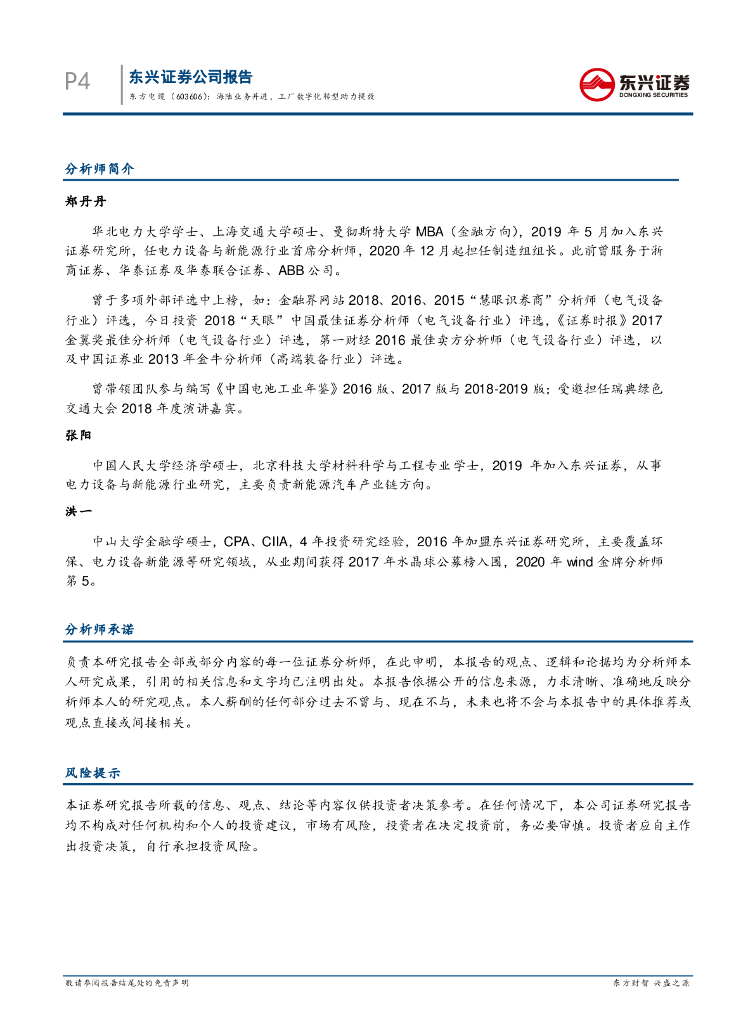 P4

东兴证券公司报告

东方电缆（603606）：海陆业务并进，工厂数字化转型助力提效

东兴证券
DONGXING SECURITIES

分析师简介

郑丹丹

华北电力大学学士、上海交通大学硕士、曼彻斯特大学 MBA（金融方向），2019 年 5 月加入东兴证券研究所，任电力设备与新能源行业首席分析师，2020 年 12 月起担任制造组组长。此前曾服务于浙商证券、华泰证券及华泰联合证券、ABB 公司。

曾于多项外部评选中上榜，如：金融界网站 2018、2016、2015“慧眼识券商”分析师（电气设备行业）评选，今日投资 2018“天眼”中国最佳证券分析师（电气设备行业）评选，《证券时报》2017 金翼奖最佳分析师（电气设备行业）评选，第一财经 2016 最佳卖方分析师（电气设备行业）评选，以及中国证券业 2013 年金牛分析师（高端装备行业）评选。

曾带领团队参与编写《中国电池工业年鉴》2016 版、2017 版与 2018-2019 版；受邀担任瑞典绿色交通大会 2018 年度演讲嘉宾。

张阳

中国人民大学经济学硕士，北京科技大学材料科学与工程专业学士，2019 年加入东兴证券，从事电力设备与新能源行业研究，主要负责新能源汽车产业链方向。

洪一

中山大学金融学硕士，CPA、CIIA，4 年投资研究经验，2016 年加盟东兴证券研究所，主要覆盖环保、电力设备新能源等研究领域，从业期间获得 2017 年水晶球公募榜入围，2020 年 wind 金牌分析师第 5。

分析师承诺

负责本研究报告全部或部分内容的每一位证券分析师，在此申明，本报告的观点、逻辑和论据均为分析师本人研究成果，引用的相关信息和文字均已注明出处。本报告依据公开的信息来源，力求清晰、准确地反映分析师本人的研究观点。本人薪酬的任何部分过去不曾与、现在不与，未来也将不会与本报告中的具体推荐或观点直接或间接相关。

风险提示

本证券研究报告所载的信息、观点、结论等内容仅供投资者决策参考。在任何情况下，本公司证券研究报告均不构成对任何机构和个人的投资建议，市场有风险，投资者在决定投资前，务必要审慎。投资者应自主作出投资决策，自行承担投资风险。

敬请参阅报告结尾处的免责声明

东方财智 兴盛之源